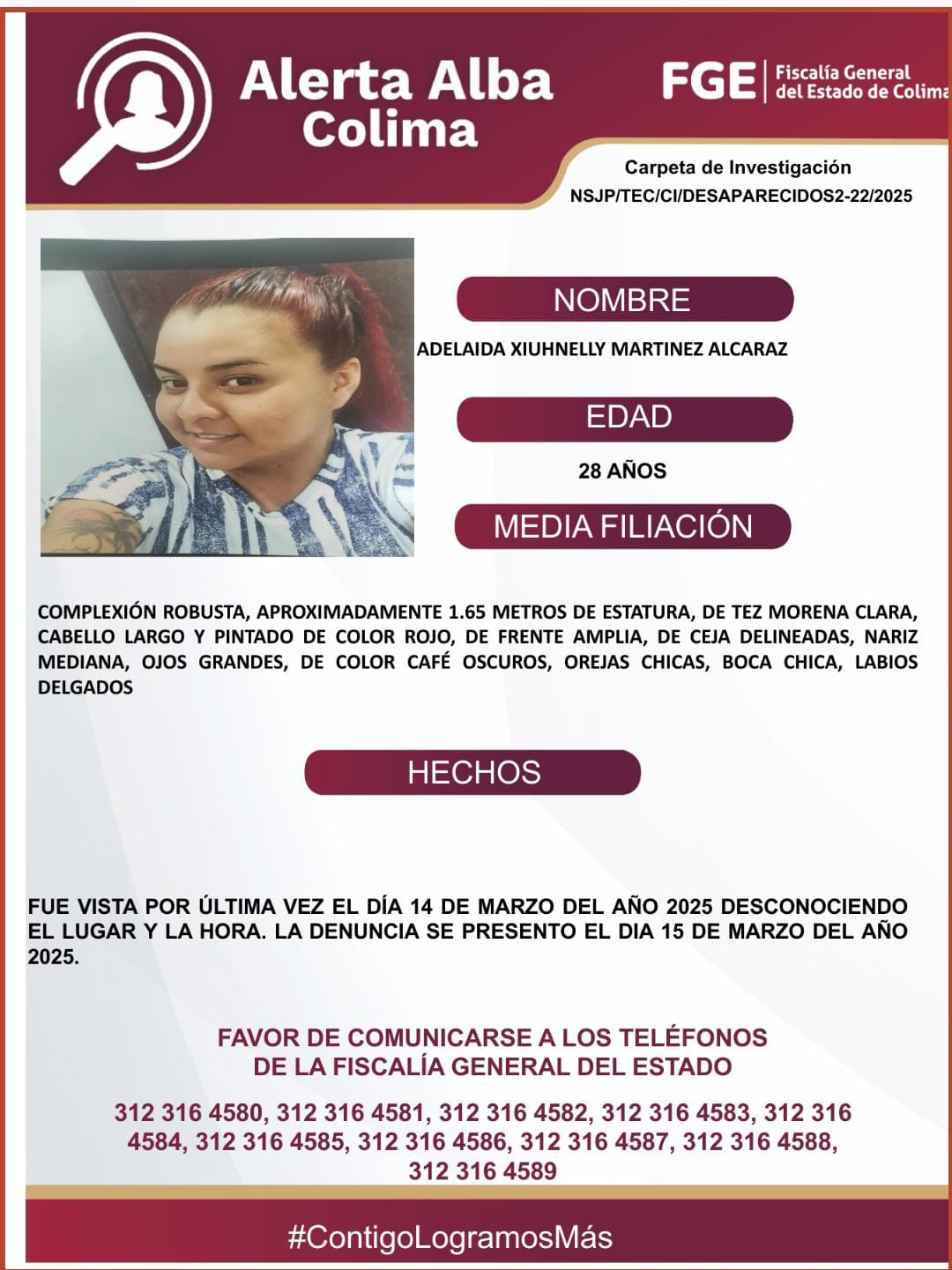 Alerta Alba
Colima

FGE | Fiscalía General del Estado de Colima

Carpeta de Investigación
NSJP/TEC/CI/DESAPARECIDOS2-22/2025

NOMBRE

ADELAIDA XIUHNELLY MARTINEZ ALCARAZ

EDAD

28 AÑOS

MEDIA FILIACIÓN

COMPLEXIÓN ROBUSTA, APROXIMADAMENTE 1.65 METROS DE ESTATURA, DE TEZ MORENA CLARA, CABELLO LARGO Y PINTADO DE COLOR ROJO, DE FRENTE AMPLIA, DE CEJA DELINEADAS, NARIZ MEDIANA, OJOS GRANDES, DE COLOR CAFÉ OSCUROS, OREJAS CHICAS, BOCA CHICA, LABIOS DELGADOS

HECHOS

FUE VISTA POR ÚLTIMA VEZ EL DÍA 14 DE MARZO DEL AÑO 2025 DESCONOCIENDO EL LUGAR Y LA HORA. LA DENUNCIA SE PRESENTO EL DIA 15 DE MARZO DEL AÑO 2025.

FAVOR DE COMUNICARSE A LOS TELÉFONOS
DE LA FISCALÍA GENERAL DEL ESTADO

312 316 4580, 312 316 4581, 312 316 4582, 312 316 4583, 312 316 4584, 312 316 4585, 312 316 4586, 312 316 4587, 312 316 4588, 312 316 4589

#ContigoLogramosMás